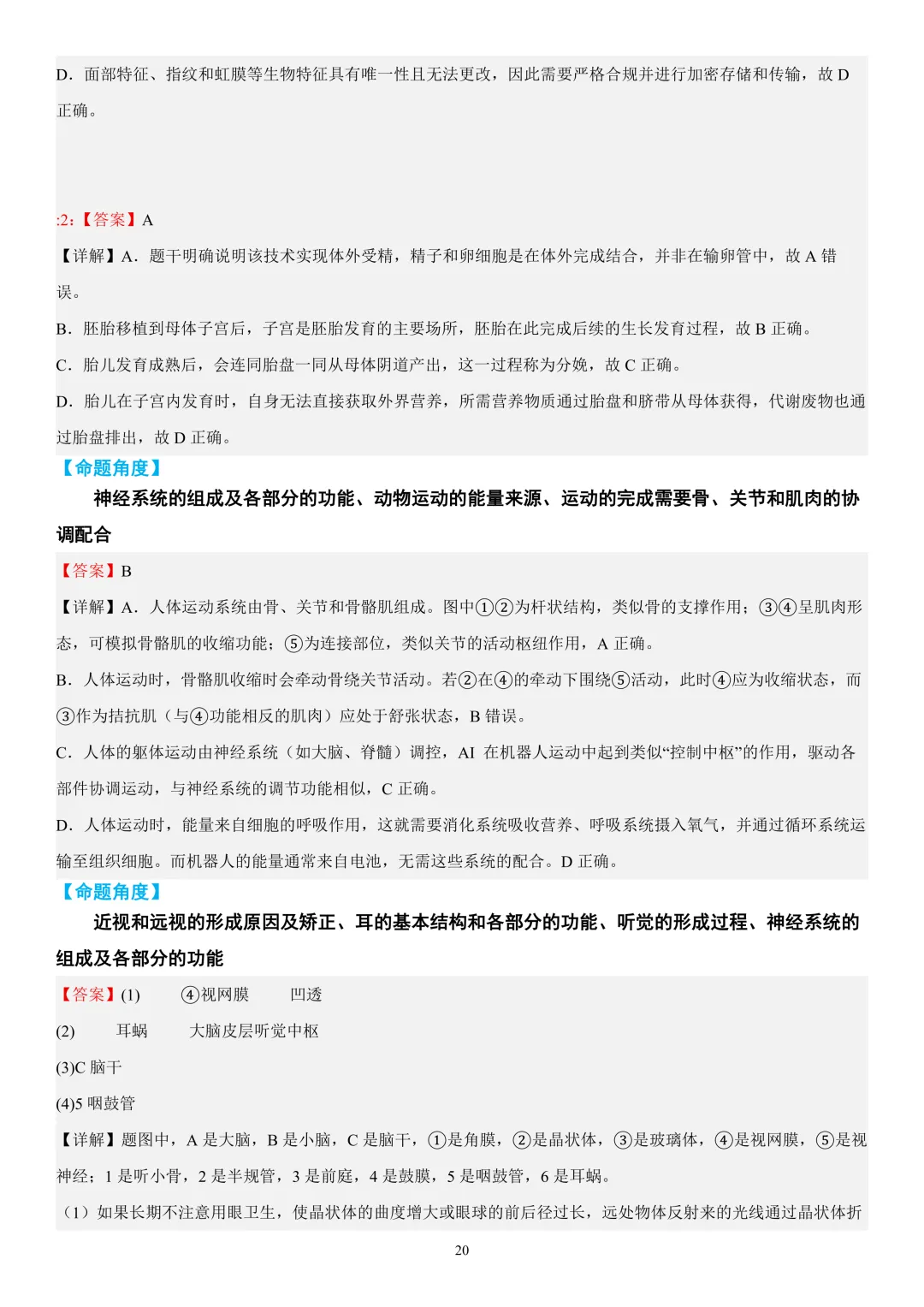 D．面部特征、指纹和虹膜等生物特征具有唯一性且无法更改，因此需要严格合规并进行加密存储和传输，故 D 正确。

:2:【答案】A

【详解】A．题干明确说明该技术实现体外受精，精子和卵细胞是在体外完成结合，并非在输卵管中，故 A 错误。

B．胚胎移植到母体子宫后，子宫是胚胎发育的主要场所，胚胎在此完成后续的生长发育过程，故 B 正确。

C．胎儿发育成熟后，会连同胎盘一同从母体阴道产出，这一过程称为分娩，故 C 正确。

D．胎儿在子宫内发育时，自身无法直接获取外界营养，所需营养物质通过胎盘和脐带从母体获得，代谢废物也通过胎盘排出，故 D 正确。

【命题角度】

神经系统的组成及各部分的功能、动物运动的能量来源、运动的完成需要骨、关节和肌肉的协调配合

【答案】B

【详解】A．人体运动系统由骨、关节和骨骼肌组成。图中①②为杆状结构，类似骨的支撑作用；③④呈肌肉形态，可模拟骨骼肌的收缩功能；⑤为连接部位，类似关节的活动枢纽作用，A 正确。

B．人体运动时，骨骼肌收缩时会牵动骨绕关节活动。若②在④的牵动下围绕⑤活动，此时④应为收缩状态，而③作为拮抗肌（与④功能相反的肌肉）应处于舒张状态，B 错误。

C．人体的躯体运动由神经系统（如大脑、脊髓）调控，AI 在机器人运动中起到类似“控制中枢”的作用，驱动各部件协调运动，与神经系统的调节功能相似，C 正确。

D．人体运动时，能量来自细胞的呼吸作用，这就需要消化系统吸收营养、呼吸系统摄入氧气，并通过循环系统运输至组织细胞。而机器人的能量通常来自电池，无需这些系统的配合。D 正确。

【命题角度】

近视和远视的形成原因及矫正、耳的基本结构和各部分的功能、听觉的形成过程、神经系统的组成及各部分的功能

【答案】(1)　④视网膜　凹透

(2)　耳蜗　大脑皮层听觉中枢

(3)C 脑干

(4)5 咽鼓管

【详解】题图中，A 是大脑，B 是小脑，C 是脑干，①是角膜，②是晶状体，③是玻璃体，④是视网膜，⑤是视神经；1 是听小骨，2 是半规管，3 是前庭，4 是鼓膜，5 是咽鼓管，6 是耳蜗。

（1）如果长期不注意用眼卫生，使晶状体的曲度增大或眼球的前后径过长，远处物体反射来的光线通过晶状体折

20